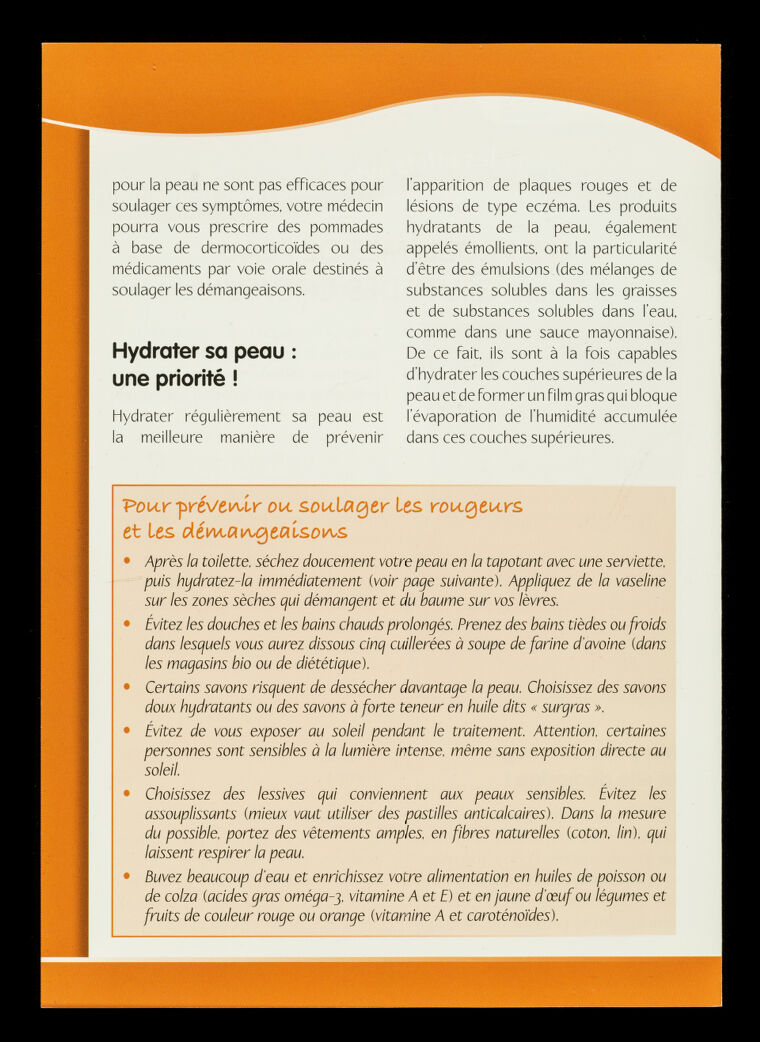 pour la peau ne sont pas efficaces pour soulager ces symptômes, votre médecin pourra vous prescrire des pommades à base de dermocorticoïdes ou des médicaments par voie orale destinés à soulager les démangeaisons.

Hydrater sa peau : une priorité !

Hydrater régulièrement sa peau est la meilleure manière de prévenir l'apparition de plaques rouges et de lésions de type eczéma. Les produits hydratants de la peau, également appelés émollients, ont la particularité d'être des émulsions (des mélanges de substances solubles dans les graisses et de substances solubles dans l'eau, comme dans une sauce mayonnaise). De ce fait, ils sont à la fois capables d'hydrater les couches supérieures de la peau et de former un film gras qui bloque l'évaporation de l'humidité accumulée dans ces couches supérieures.

Pour prévenir ou soulager les rougeurs et les démangeaisons

• Après la toilette, séchez doucement votre peau en la tapotant avec une serviette, puis hydratez-la immédiatement (voir page suivante). Appliquez de la vaseline sur les zones sèches qui démangent et du baume sur vos lèvres.
• Évitez les douches et les bains chauds prolongés. Prenez des bains tièdes ou froids dans lesquels vous aurez dissous cinq cuillerées à soupe de farine d'avoine (dans les magasins bio ou de diététique).
• Certains savons risquent de dessécher davantage la peau. Choisissez des savons doux hydratants ou des savons à forte teneur en huile dits « surgras ».
• Évitez de vous exposer au soleil pendant le traitement. Attention, certaines personnes sont sensibles à la lumière intense, même sans exposition directe au soleil.
• Choisissez des lessives qui conviennent aux peaux sensibles. Évitez les assouplissants (mieux vaut utiliser des pastilles anticalcaires). Dans la mesure du possible, portez des vêtements amples, en fibres naturelles (coton, lin), qui laissent respirer la peau.
• Buvez beaucoup d'eau et enrichissez votre alimentation en huiles de poisson ou de colza (acides gras oméga-3, vitamine A et E) et en jaune d'œuf ou légumes et fruits de couleur rouge ou orange (vitamine A et caroténoïdes).